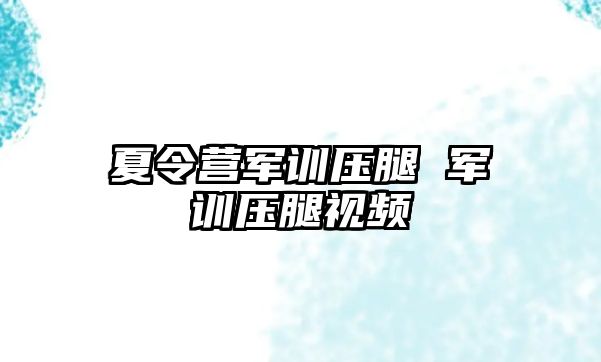 夏令营军训压腿 军训压腿视频